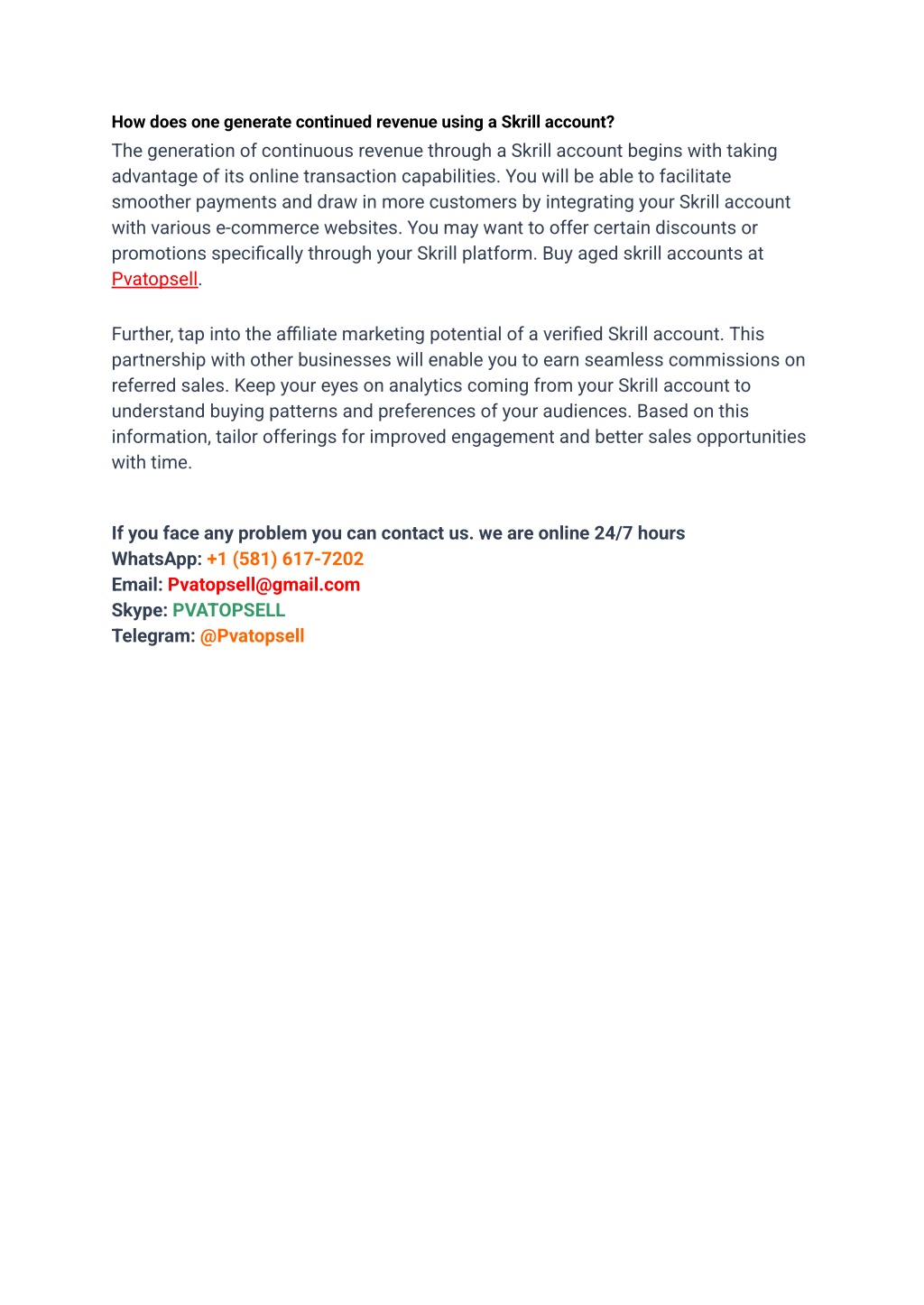 How does one generate continued revenue using a Skrill account?
The generation of continuous revenue through a Skrill account begins with taking advantage of its online transaction capabilities. You will be able to facilitate smoother payments and draw in more customers by integrating your Skrill account with various e-commerce websites. You may want to offer certain discounts or promotions specifically through your Skrill platform. Buy aged skrill accounts at Pvatopsell.

Further, tap into the affiliate marketing potential of a verified Skrill account. This partnership with other businesses will enable you to earn seamless commissions on referred sales. Keep your eyes on analytics coming from your Skrill account to understand buying patterns and preferences of your audiences. Based on this information, tailor offerings for improved engagement and better sales opportunities with time.

If you face any problem you can contact us. we are online 24/7 hours
WhatsApp: +1 (581) 617-7202
Email: Pvatopsell@gmail.com
Skype: PVATOPSELL
Telegram: @Pvatopsell